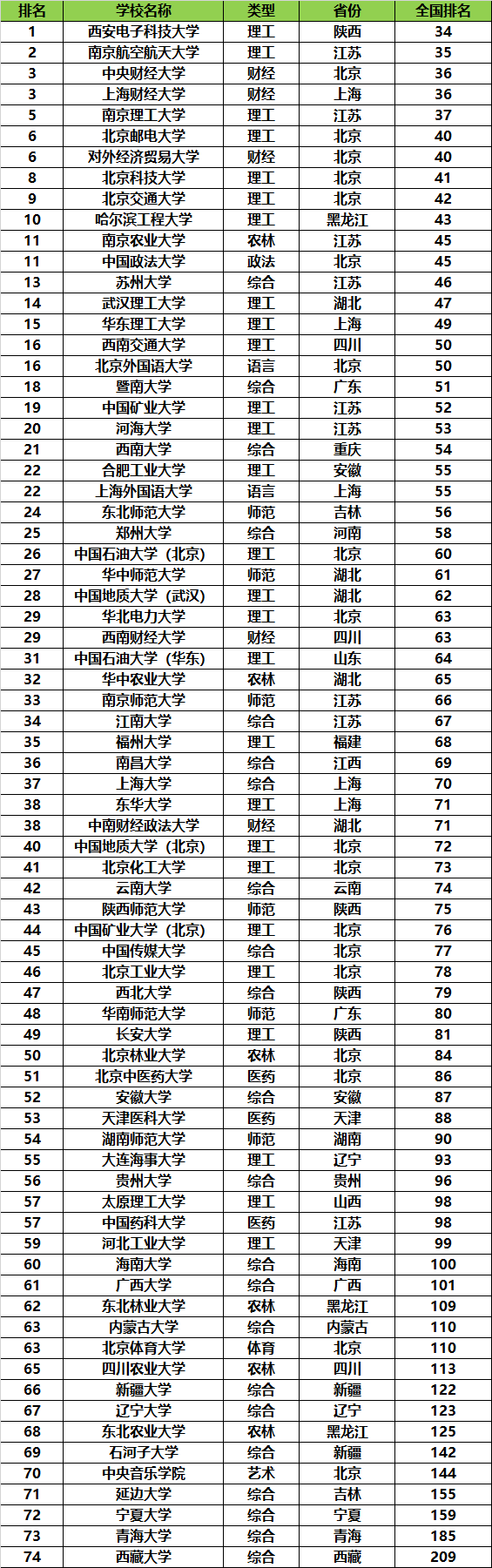 | 排名 | 学校名称 | 类型 | 省份 | 全国排名 |
|---|---|---|---|---|
| 1 | 西安电子科技大学 | 理工 | 陕西 | 34 |
| 2 | 南京航空航天大学 | 理工 | 江苏 | 35 |
| 3 | 中央财经大学 | 财经 | 北京 | 36 |
| 3 | 上海财经大学 | 财经 | 上海 | 36 |
| 5 | 南京理工大学 | 理工 | 江苏 | 37 |
| 6 | 北京邮电大学 | 理工 | 北京 | 40 |
| 6 | 对外经济贸易大学 | 财经 | 北京 | 40 |
| 8 | 北京科技大学 | 理工 | 北京 | 41 |
| 9 | 北京交通大学 | 理工 | 北京 | 42 |
| 10 | 哈尔滨工程大学 | 理工 | 黑龙江 | 43 |
| 11 | 南京农业大学 | 农林 | 江苏 | 45 |
| 11 | 中国政法大学 | 政法 | 北京 | 45 |
| 13 | 苏州大学 | 综合 | 江苏 | 46 |
| 14 | 武汉理工大学 | 理工 | 湖北 | 47 |
| 15 | 华东理工大学 | 理工 | 上海 | 49 |
| 16 | 西南交通大学 | 理工 | 四川 | 50 |
| 16 | 北京外国语大学 | 语言 | 北京 | 50 |
| 18 | 暨南大学 | 综合 | 广东 | 51 |
| 19 | 中国矿业大学 | 理工 | 江苏 | 52 |
| 20 | 河海大学 | 理工 | 江苏 | 53 |
| 21 | 西南大学 | 综合 | 重庆 | 54 |
| 22 | 合肥工业大学 | 理工 | 安徽 | 55 |
| 22 | 上海外国语大学 | 语言 | 上海 | 55 |
| 24 | 东北师范大学 | 师范 | 吉林 | 56 |
| 25 | 郑州大学 | 综合 | 河南 | 58 |
| 26 | 中国石油大学（北京） | 理工 | 北京 | 60 |
| 27 | 华中师范大学 | 师范 | 湖北 | 61 |
| 28 | 中国地质大学（武汉） | 理工 | 湖北 | 62 |
| 29 | 华北电力大学 | 理工 | 北京 | 63 |
| 29 | 西南财经大学 | 财经 | 四川 | 63 |
| 31 | 中国石油大学（华东） | 理工 | 山东 | 64 |
| 32 | 华中农业大学 | 农林 | 湖北 | 65 |
| 33 | 南京师范大学 | 师范 | 江苏 | 66 |
| 34 | 江南大学 | 综合 | 江苏 | 67 |
| 35 | 福州大学 | 理工 | 福建 | 68 |
| 36 | 南昌大学 | 综合 | 江西 | 69 |
| 37 | 上海大学 | 综合 | 上海 | 70 |
| 38 | 东华大学 | 理工 | 上海 | 71 |
| 38 | 中南财经政法大学 | 财经 | 湖北 | 71 |
| 40 | 中国地质大学（北京） | 理工 | 北京 | 72 |
| 41 | 北京化工大学 | 理工 | 北京 | 73 |
| 42 | 云南大学 | 综合 | 云南 | 74 |
| 43 | 陕西师范大学 | 师范 | 陕西 | 75 |
| 44 | 中国矿业大学（北京） | 理工 | 北京 | 76 |
| 45 | 中国传媒大学 | 综合 | 北京 | 77 |
| 46 | 北京工业大学 | 理工 | 北京 | 78 |
| 47 | 西北大学 | 综合 | 陕西 | 79 |
| 48 | 华南师范大学 | 师范 | 广东 | 80 |
| 49 | 长安大学 | 理工 | 陕西 | 81 |
| 50 | 北京林业大学 | 农林 | 北京 | 84 |
| 51 | 北京中医药大学 | 医药 | 北京 | 86 |
| 52 | 安徽大学 | 综合 | 安徽 | 87 |
| 53 | 天津医科大学 | 医药 | 天津 | 88 |
| 54 | 湖南师范大学 | 师范 | 湖南 | 90 |
| 55 | 大连海事大学 | 理工 | 辽宁 | 93 |
| 56 | 贵州大学 | 综合 | 贵州 | 96 |
| 57 | 太原理工大学 | 理工 | 山西 | 98 |
| 57 | 中国药科大学 | 医药 | 江苏 | 98 |
| 59 | 河北工业大学 | 理工 | 天津 | 99 |
| 60 | 海南大学 | 综合 | 海南 | 100 |
| 61 | 广西大学 | 综合 | 广西 | 101 |
| 62 | 东北林业大学 | 农林 | 黑龙江 | 109 |
| 63 | 内蒙古大学 | 综合 | 内蒙古 | 110 |
| 63 | 北京体育大学 | 体育 | 北京 | 110 |
| 65 | 四川农业大学 | 农林 | 四川 | 113 |
| 66 | 新疆大学 | 综合 | 新疆 | 122 |
| 67 | 辽宁大学 | 综合 | 辽宁 | 123 |
| 68 | 东北农业大学 | 农林 | 黑龙江 | 125 |
| 69 | 石河子大学 | 综合 | 新疆 | 142 |
| 70 | 中央音乐学院 | 艺术 | 北京 | 144 |
| 71 | 延边大学 | 综合 | 吉林 | 155 |
| 72 | 宁夏大学 | 综合 | 宁夏 | 159 |
| 73 | 青海大学 | 综合 | 青海 | 185 |
| 74 | 西藏大学 | 综合 | 西藏 | 209 |